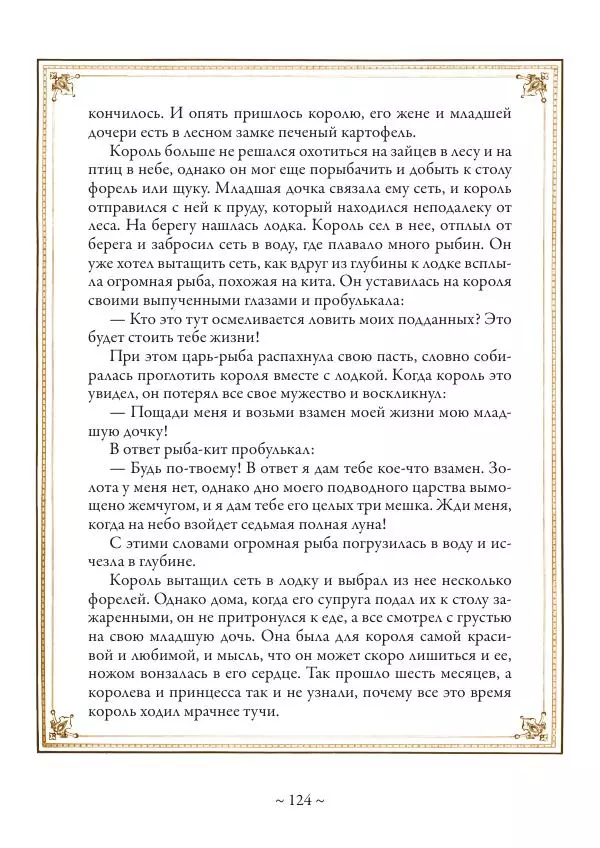 кончилось. И опять пришлось королю, его жене и младшей дочери есть в лесном замке печеный картофель.

Король больше не решался охотиться на зайцев в лесу и на птиц в небе, однако он мог еще порыбачить и добыть к столу форель или щуку. Младшая дочка связала ему сеть, и король отправился с ней к пруду, который находился неподалеку от леса. На берегу нашлась лодка. Король сел в нее, отплыл от берега и забросил сеть в воду, где плавало много рыбин. Он уже хотел вытащить сеть, как вдруг из глубины к лодке всплыла огромная рыба, похожая на кита. Он уставилась на короля своими выпученными глазами и пробулькала:

— Кто это тут осмеливается ловить моих подданных? Это будет стоить тебе жизни!

При этом царь-рыба распахнула свою пасть, словно собиралась проглотить короля вместе с лодкой. Когда король это увидел, он потерял все свое мужество и воскликнул:

— Пощади меня и возьми взамен моей жизни мою младшую дочку!

В ответ рыба-кит пробулькал:

— Будь по-твоему! В ответ я дам тебе кое-что взамен. Золота у меня нет, однако дно моего подводного царства вымощено жемчугом, и я дам тебе его целых три мешка. Жди меня, когда на небо взойдет седьмая полная луна!

С этими словами огромная рыба погрузилась в воду и исчезла в глубине.

Король вытащил сеть в лодку и выбрал из нее несколько форелей. Однако дома, когда его супруга подал их к столу зажаренными, он не притронулся к еде, а все смотрел с грустью на свою младшую дочь. Она была для короля самой красивой и любимой, и мысль, что он может скоро лишиться и ее, ножом вонзалась в его сердце. Так прошло шесть месяцев, а королева и принцесса так и не узнали, почему все это время король ходил мрачнее тучи.

~ 124 ~